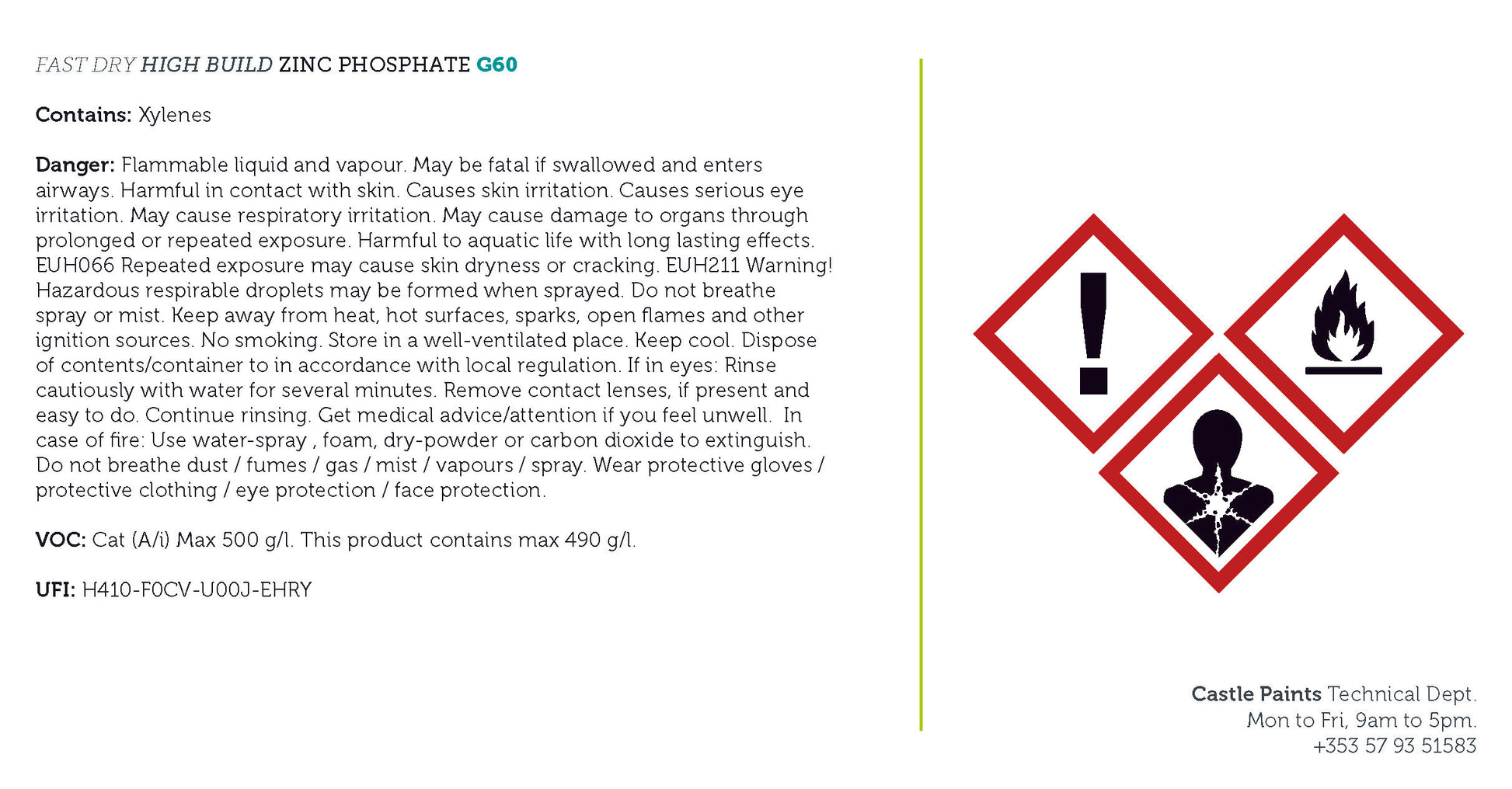 FAST DRY HIGH BUILD ZINC PHOSPHATE G60

Contains: Xylenes

Danger: Flammable liquid and vapour. May be fatal if swallowed and enters airways. Harmful in contact with skin. Causes skin irritation. Causes serious eye irritation. May cause respiratory irritation. May cause damage to organs through prolonged or repeated exposure. Harmful to aquatic life with long lasting effects. EUH066 Repeated exposure may cause skin dryness or cracking. EUH211 Warning! Hazardous respirable droplets may be formed when sprayed. Do not breathe spray or mist. Keep away from heat, hot surfaces, sparks, open flames and other ignition sources. No smoking. Store in a well-ventilated place. Keep cool. Dispose of contents/container to in accordance with local regulation. If in eyes: Rinse cautiously with water for several minutes. Remove contact lenses, if present and easy to do. Continue rinsing. Get medical advice/attention if you feel unwell. In case of fire: Use water-spray , foam, dry-powder or carbon dioxide to extinguish. Do not breathe dust / fumes / gas / mist / vapours / spray. Wear protective gloves / protective clothing / eye protection / face protection.

VOC: Cat (A/i) Max 500 g/l. This product contains max 490 g/l.

UFI: H410-F0CV-U00J-EHRY

Castle Paints Technical Dept.
Mon to Fri, 9am to 5pm.
+353 57 93 51583